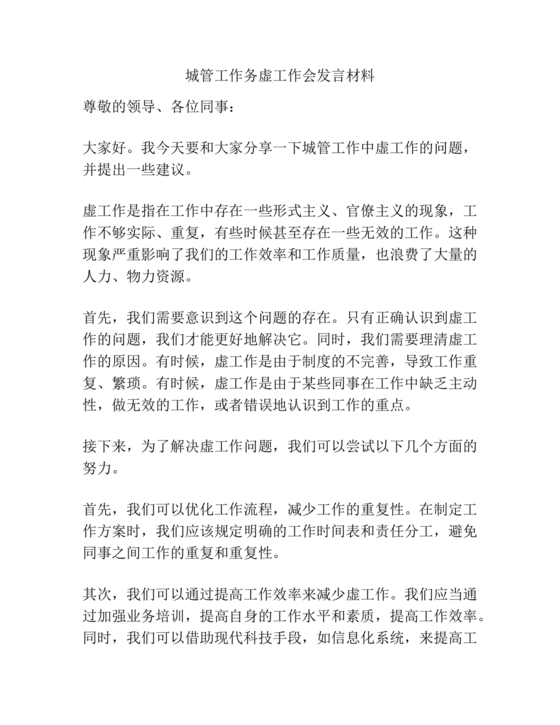 城管工作务虚工作会发言材料

尊敬的领导、各位同事：

大家好。我今天要和大家分享一下城管工作中虚工作的问题，并提出一些建议。

虚工作是指在工作中存在一些形式主义、官僚主义的现象，工作不够实际、重复，有些时候甚至存在一些无效的工作。这种现象严重影响了我们的工作效率和工作质量，也浪费了大量的人力、物力资源。

首先，我们需要意识到这个问题的存在。只有正确认识到虚工作的问题，我们才能更好地解决它。同时，我们需要理清虚工作的原因。有时候，虚工作是由于制度的不完善，导致工作重复、繁琐。有时候，虚工作是由于某些同事在工作中缺乏主动性，做无效的工作，或者错误地认识到工作的重点。

接下来，为了解决虚工作问题，我们可以尝试以下几个方面的努力。

首先，我们可以优化工作流程，减少工作的重复性。在制定工作方案时，我们应该规定明确的工作时间表和责任分工，避免同事之间工作的重复和重复性。

其次，我们可以通过提高工作效率来减少虚工作。我们应当通过加强业务培训，提高自身的工作水平和素质，提高工作效率。同时，我们可以借助现代科技手段，如信息化系统，来提高工